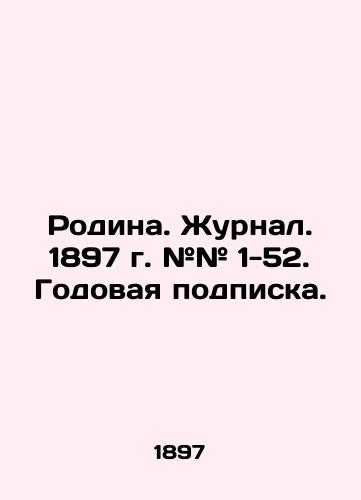 Родина. Журнал. 1897 г. №№ 1-52. Годовая подписка.

1897